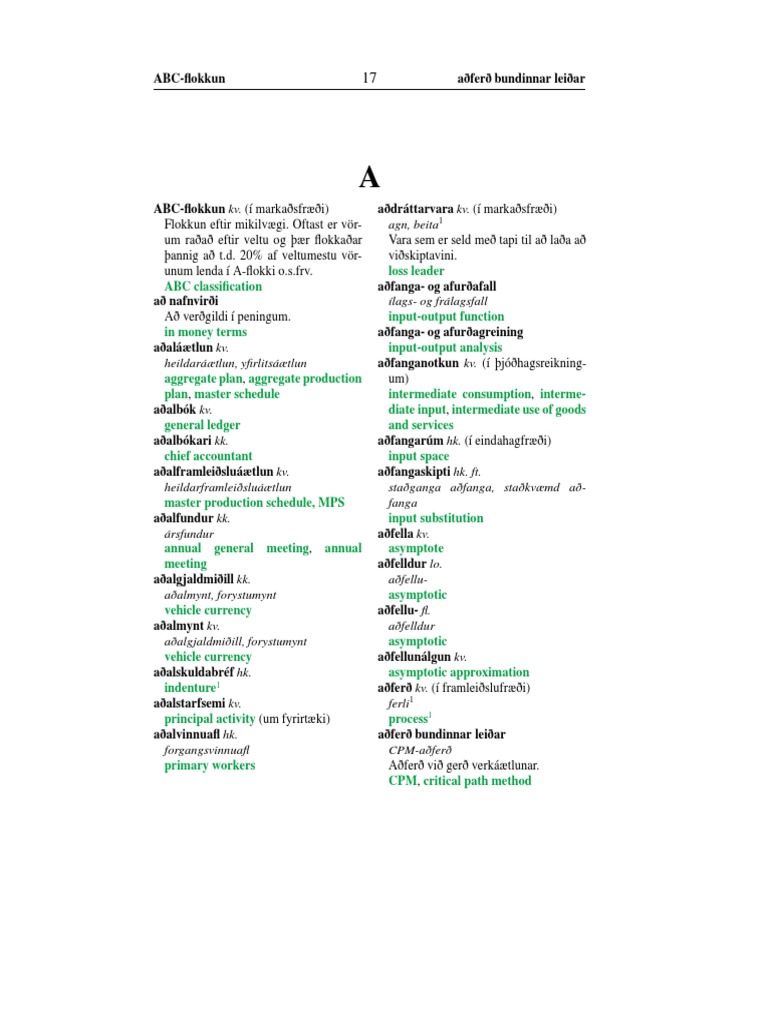 ABC-flokkun 17 aðferð bundinnar leiðar

A

ABC-flokkun kv. (í markaðsfræði)
Flokkun eftir mikilvægi. Oftast er vörum raðað eftir veltu og þær flokkaðar þannig að t.d. 20% af veltumestu vörunum lenda í A-flokki o.s.frv.
ABC classification
að nafnvirði
Að verðgildi í peningum.
in money terms
aðaláætlun kv.
heildaráætlun, yfirlitsáætlun
aggregate plan, aggregate production plan, master schedule
aðalbók kv.
general ledger
aðalbókari kk.
chief accountant
aðalframleiðsluáætlun kv.
heildarframleiðsluáætlun
master production schedule, MPS
aðalfundur kk.
ársfundur
annual general meeting, annual meeting
aðalgjaldmiðill kk.
aðalmynt, forystumynt
vehicle currency
aðalmynt kv.
aðalgjaldmiðill, forystumynt
vehicle currency
aðalskuldabréf hk.
indenture$^1$
aðalstarfsemi kv.
principal activity (um fyrirtæki)
aðalvinnuafl hk.
forgangsvinnuafl
primary workers

aðdráttarvara kv. (í markaðsfræði)
agn, beita$^1$
Vara sem er seld með tapi til að laða að viðskiptavini.
loss leader
aðfanga- og afurðafall
ílags- og frálagsfall
input-output function
aðfanga- og afurðagreining
input-output analysis
aðfanganotkun kv. (í þjóðhagsreikningum)
intermediate consumption, intermediate input, intermediate use of goods and services
aðfangarúm hk. (í eindahagfræði)
input space
aðfangaskipti hk. ft.
staðganga aðfanga, staðkvæmd aðfanga
input substitution
aðfella kv.
asymptote
aðfelldur lo.
aðfellu-
asymptotic
aðfellu- fl.
aðfelldur
asymptotic
aðfellunálgun kv.
asymptotic approximation
aðferð kv. (í framleiðslufræði)
ferli$^1$
process$^1$
aðferð bundinnar leiðar
CPM-aðferð
Aðferð við gerð verkáætlunar.
CPM, critical path method